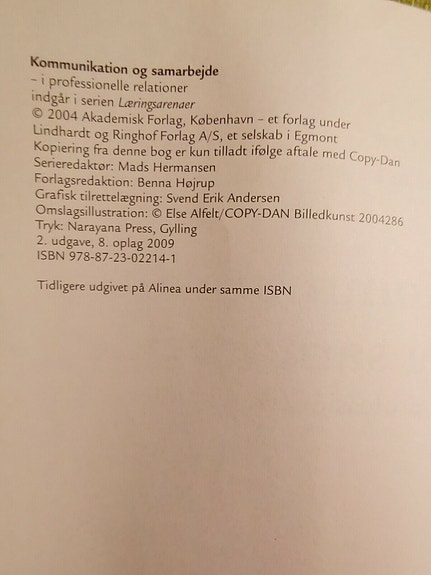 Kommunikation og samarbejde
– i professionelle relationer
indgår i serien Læringsarenaer
© 2004 Akademisk Forlag, København – et forlag under Lindhardt og Ringhof Forlag A/S, et selskab i Egmont
Kopiering fra denne bog er kun tilladt ifølge aftale med Copy-Dan
Serieredaktør: Mads Hermansen
Forlagsredaktion: Benna Højrup
Grafisk tilrettelægning: Svend Erik Andersen
Omslagsillustration: © Else Alfelt/COPY-DAN Billedkunst 2004286
Tryk: Narayana Press, Gylling
2. udgave, 8. oplag 2009
ISBN 978-87-23-02214-1

Tidligere udgivet på Alinea under samme ISBN